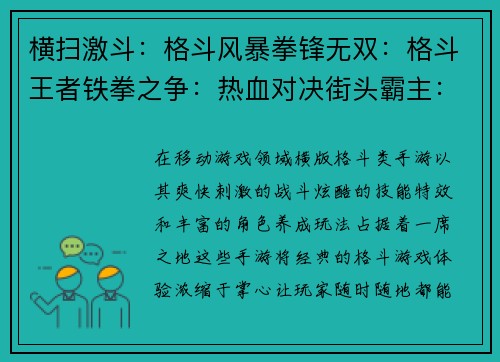 横扫激斗：格斗风暴拳锋无双：格斗王者铁拳之争：热血对决街头霸主：

在移动游戏领域横版格斗类手游以其爽快刺激的战斗炫酷的技能特效和丰富的角色养成玩法占据着一席之地这些手游将经典的格斗游戏体验浓缩于掌心让玩家随时随地都能